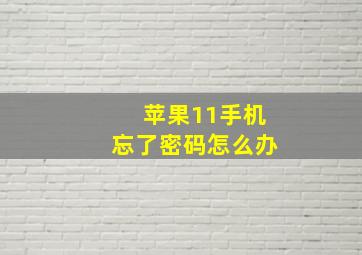 苹果11手机
忘了密码怎么办